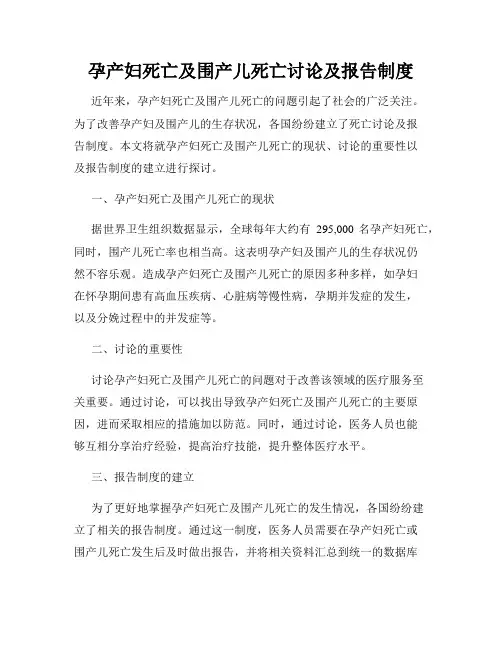 孕产妇死亡及围产儿死亡讨论及报告制度

近年来，孕产妇死亡及围产儿死亡的问题引起了社会的广泛关注。为了改善孕产妇及围产儿的生存状况，各国纷纷建立了死亡讨论及报告制度。本文将就孕产妇死亡及围产儿死亡的现状、讨论的重要性以及报告制度的建立进行探讨。

一、孕产妇死亡及围产儿死亡的现状

据世界卫生组织数据显示，全球每年大约有 295,000 名孕产妇死亡，同时，围产儿死亡率也相当高。这表明孕产妇及围产儿的生存状况仍然不容乐观。造成孕产妇死亡及围产儿死亡的原因多种多样，如孕妇在怀孕期间患有高血压疾病、心脏病等慢性病，孕期并发症的发生，以及分娩过程中的并发症等。

二、讨论的重要性

讨论孕产妇死亡及围产儿死亡的问题对于改善该领域的医疗服务至关重要。通过讨论，可以找出导致孕产妇死亡及围产儿死亡的主要原因，进而采取相应的措施加以防范。同时，通过讨论，医务人员也能够互相分享治疗经验，提高治疗技能，提升整体医疗水平。

三、报告制度的建立

为了更好地掌握孕产妇死亡及围产儿死亡的发生情况，各国纷纷建立了相关的报告制度。通过这一制度，医务人员需要在孕产妇死亡或围产儿死亡发生后及时做出报告，并将相关资料汇总到统一的数据库